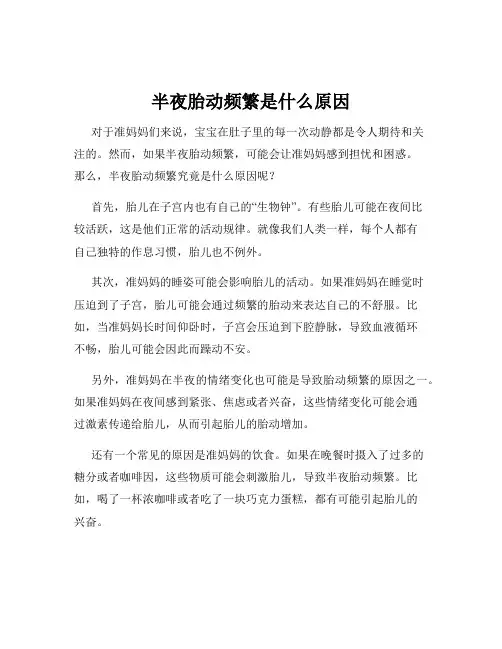 半夜胎动频繁是什么原因

对于准妈妈们来说，宝宝在肚子里的每一次动静都是令人期待和关注的。然而，如果半夜胎动频繁，可能会让准妈妈感到担忧和困惑。那么，半夜胎动频繁究竟是什么原因呢？

首先，胎儿在子宫内也有自己的“生物钟”。有些胎儿可能在夜间比较活跃，这是他们正常的活动规律。就像我们人类一样，每个人都有自己独特的作息习惯，胎儿也不例外。

其次，准妈妈的睡姿可能会影响胎儿的活动。如果准妈妈在睡觉时压迫到了子宫，胎儿可能会通过频繁的胎动来表达自己的不舒服。比如，当准妈妈长时间仰卧时，子宫会压迫到下腔静脉，导致血液循环不畅，胎儿可能会因此而躁动不安。

另外，准妈妈在半夜的情绪变化也可能是导致胎动频繁的原因之一。如果准妈妈在夜间感到紧张、焦虑或者兴奋，这些情绪变化可能会通过激素传递给胎儿，从而引起胎儿的胎动增加。

还有一个常见的原因是准妈妈的饮食。如果在晚餐时摄入了过多的糖分或者咖啡因，这些物质可能会刺激胎儿，导致半夜胎动频繁。比如，喝了一杯浓咖啡或者吃了一块巧克力蛋糕，都有可能引起胎儿的兴奋。